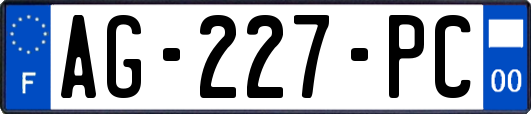 F
AG-227-PC
00